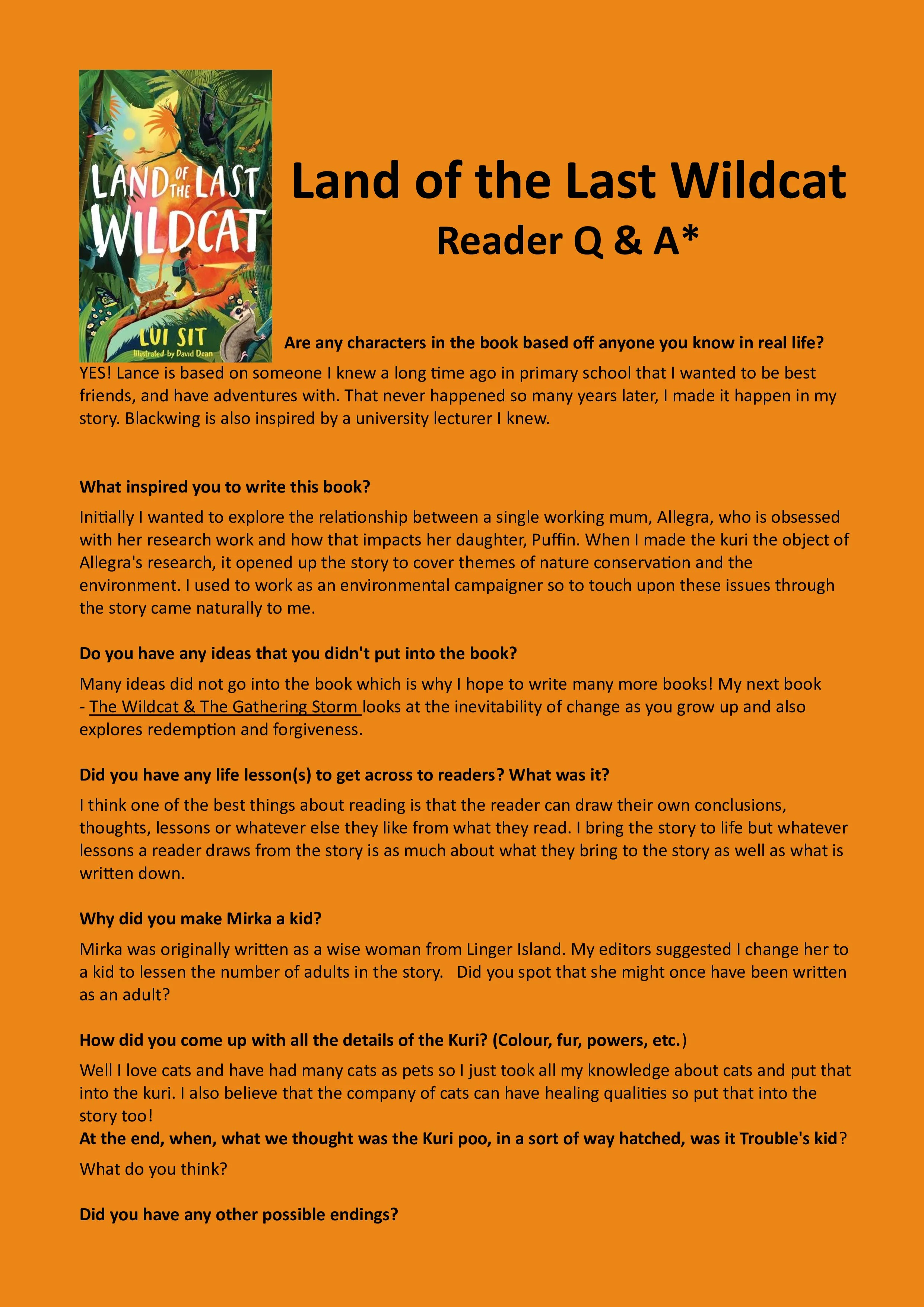 LAND OF THE LAST WILDCAT

LUI SIT

Illustrated by David Dean

Land of the Last Wildcat

Reader Q & A*

Are any characters in the book based off anyone you know in real life?

YES! Lance is based on someone I knew a long time ago in primary school that I wanted to be best friends, and have adventures with. That never happened so many years later, I made it happen in my story. Blackwing is also inspired by a university lecturer I knew.

What inspired you to write this book?

Initially I wanted to explore the relationship between a single working mum, Allegra, who is obsessed with her research work and how that impacts her daughter, Puffin. When I made the kuri the object of Allegra's research, it opened up the story to cover themes of nature conservation and the environment. I used to work as an environmental campaigner so to touch upon these issues through the story came naturally to me.

Do you have any ideas that you didn't put into the book?

Many ideas did not go into the book which is why I hope to write many more books! My next book - The Wildcat & The Gathering Storm looks at the inevitability of change as you grow up and also explores redemption and forgiveness.

Did you have any life lesson(s) to get across to readers? What was it?

I think one of the best things about reading is that the reader can draw their own conclusions, thoughts, lessons or whatever else they like from what they read. I bring the story to life but whatever lessons a reader draws from the story is as much about what they bring to the story as well as what is written down.

Why did you make Mirka a kid?

Mirka was originally written as a wise woman from Linger Island. My editors suggested I change her to a kid to lessen the number of adults in the story. Did you spot that she might once have been written as an adult?

How did you come up with all the details of the Kuri? (Colour, fur, powers, etc.)

Well I love cats and have had many cats as pets so I just took all my knowledge about cats and put that into the kuri. I also believe that the company of cats can have healing qualities so put that into the story too!

At the end, when, what we thought was the Kuri poo, in a sort of way hatched, was it Trouble's kid?

What do you think?

Did you have any other possible endings?